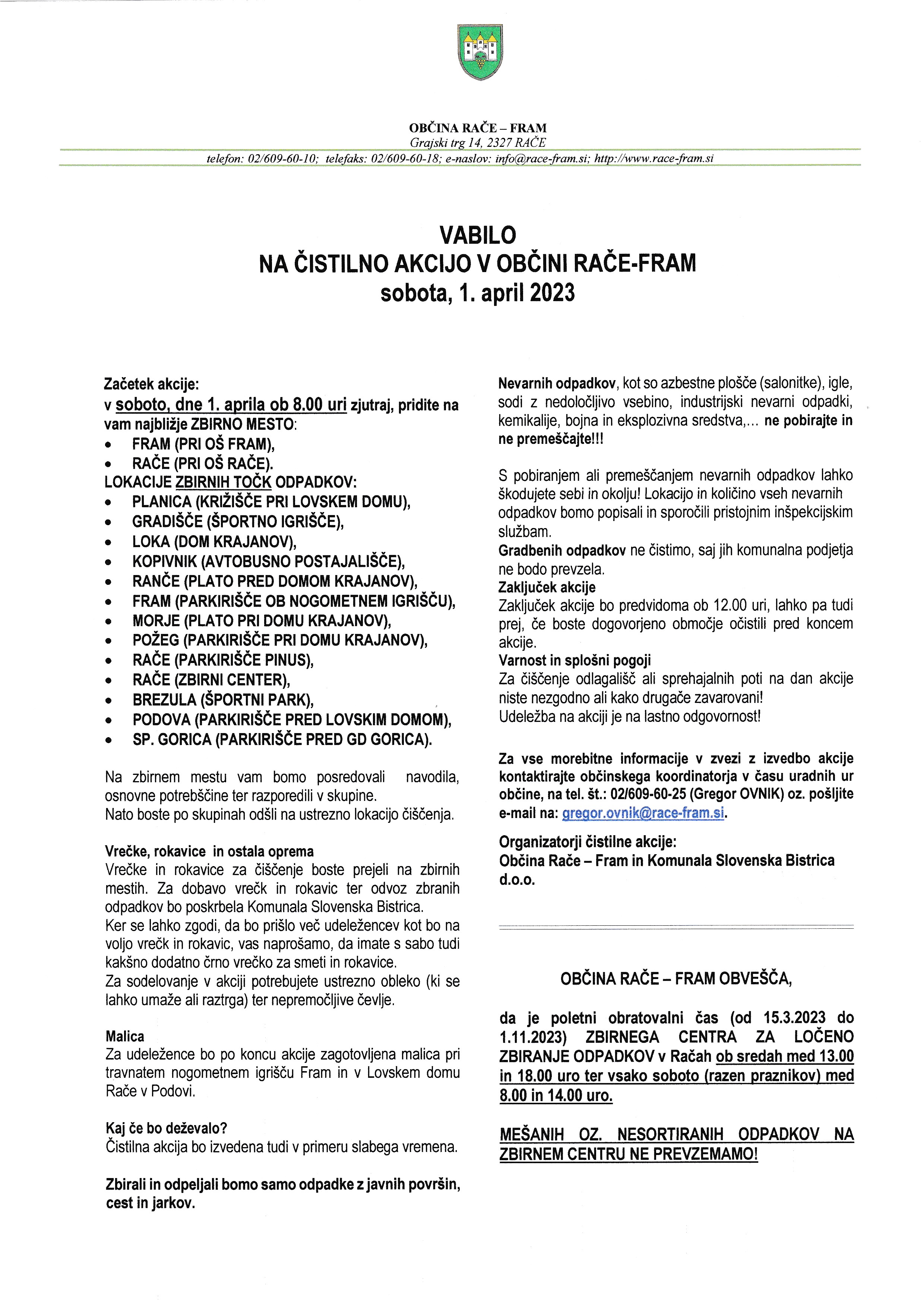 OBČINA RAČE – FRAM
Grajski trg 14, 2327 RAČE
telefon: 02/609-60-10; telefaks: 02/609-60-18; e-naslov: info@race-fram.si; http://www.race-fram.si

VABILO
NA ČISTILNO AKCIJO V OBČINI RAČE-FRAM
sobota, 1. april 2023

Začetek akcije:
v soboto, dne 1. aprila ob 8.00 uri zjutraj, pridite na vam najbližje ZBIRNO MESTO:
• FRAM (PRI OŠ FRAM),
• RAČE (PRI OŠ RAČE).
LOKACIJE ZBIRNIH TOČK ODPADKOV:
• PLANICA (KRIŽIŠČE PRI LOVSKEM DOMU),
• GRADIŠČE (ŠPORTNO IGRIŠČE),
• LOKA (DOM KRAJANOV),
• KOPIVNIK (AVTOBUSNO POSTAJALIŠČE),
• RANČE (PLATO PRED DOMOM KRAJANOV),
• FRAM (PARKIRIŠČE OB NOGOMETNEM IGRIŠČU),
• MORJE (PLATO PRI DOMU KRAJANOV),
• POŽEG (PARKIRIŠČE PRI DOMU KRAJANOV),
• RAČE (PARKIRIŠČE PINUS),
• RAČE (ZBIRNI CENTER),
• BREZULA (ŠPORTNI PARK),
• PODOVA (PARKIRIŠČE PRED LOVSKIM DOMOM),
• SP. GORICA (PARKIRIŠČE PRED GD GORICA).

Na zbirnem mestu vam bomo posredovali navodila, osnovne potrebščine ter razporedili v skupine.
Nato boste po skupinah odšli na ustrezno lokacijo čiščenja.

Vrečke, rokavice in ostala oprema
Vrečke in rokavice za čiščenje boste prejeli na zbirnih mestih. Za dobavo vrečk in rokavic ter odvoz zbranih odpadkov bo poskrbela Komunala Slovenska Bistrica.
Ker se lahko zgodi, da bo prišlo več udeležencev kot bo na voljo vrečk in rokavic, vas naprošamo, da imate s sabo tudi kakšno dodatno črno vrečko za smeti in rokavice.
Za sodelovanje v akciji potrebujete ustrezno obleko (ki se lahko umaže ali raztrga) ter nepremočljive čevlje.

Malica
Za udeležence bo po koncu akcije zagotovljena malica pri travnatem nogometnem igrišču Fram in v Lovskem domu Rače v Podovi.

Kaj če bo deževalo?
Čistilna akcija bo izvedena tudi v primeru slabega vremena.

Zbirali in odpeljali bomo samo odpadke z javnih površin, cest in jarkov.

Nevarnih odpadkov, kot so azbestne plošče (salonitke), igle, sodi z nedoločljivo vsebino, industrijski nevarni odpadki, kemikalije, bojna in eksplozivna sredstva,... ne pobirajte in ne premeščajte!!!

S pobiranjem ali premeščanjem nevarnih odpadkov lahko škodujete sebi in okolju! Lokacijo in količino vseh nevarnih odpadkov bomo popisali in sporočili pristojnim inšpekcijskim službam.
Gradbenih odpadkov ne čistimo, saj jih komunalna podjetja ne bodo prevzela.
Zaključek akcije
Zaključek akcije bo predvidoma ob 12.00 uri, lahko pa tudi prej, če boste dogovorjeno območje očistili pred koncem akcije.
Varnost in splošni pogoji
Za čiščenje odlagališč ali sprehajalnih poti na dan akcije niste nezgodno ali kako drugače zavarovani!
Udeležba na akciji je na lastno odgovornost!

Za vse morebitne informacije v zvezi z izvedbo akcije kontaktirajte občinskega koordinatorja v času uradnih ur občine, na tel. št.: 02/609-60-25 (Gregor OVNIK) oz. pošljite e-mail na: gregor.ovnik@race-fram.si.

Organizatorji čistilne akcije:
Občina Rače – Fram in Komunala Slovenska Bistrica d.o.o.

OBČINA RAČE – FRAM OBVEŠČA,

da je poletni obratovalni čas (od 15.3.2023 do 1.11.2023) ZBIRNEGA CENTRA ZA LOČENO ZBIRANJE ODPADKOV v Račah ob sredah med 13.00 in 18.00 uro ter vsako soboto (razen praznikov) med 8.00 in 14.00 uro.

MEŠANIH OZ. NESORTIRANIH ODPADKOV NA ZBIRNEM CENTRU NE PREVZEMAMO!